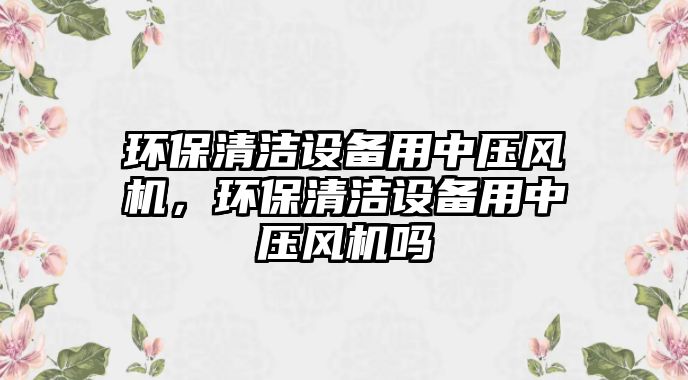 环保清洁设备用中压风机，环保清洁设备用中压风机吗